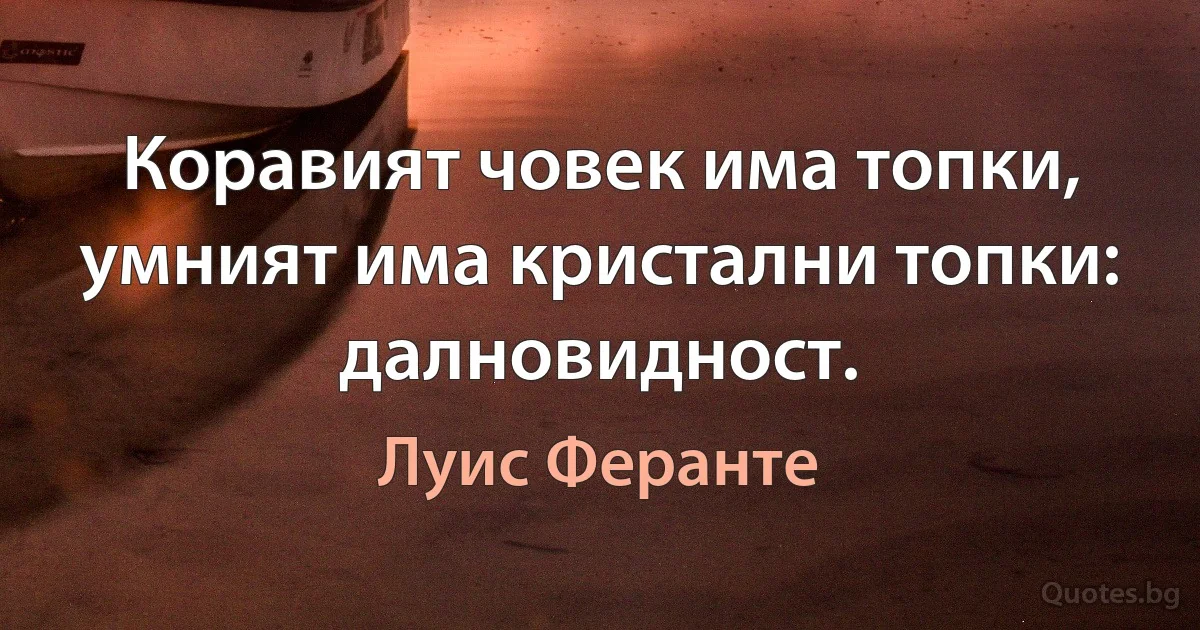 Коравият човек има топки, умният има кристални топки: далновидност.

Луис Феранте

Quotes.bg